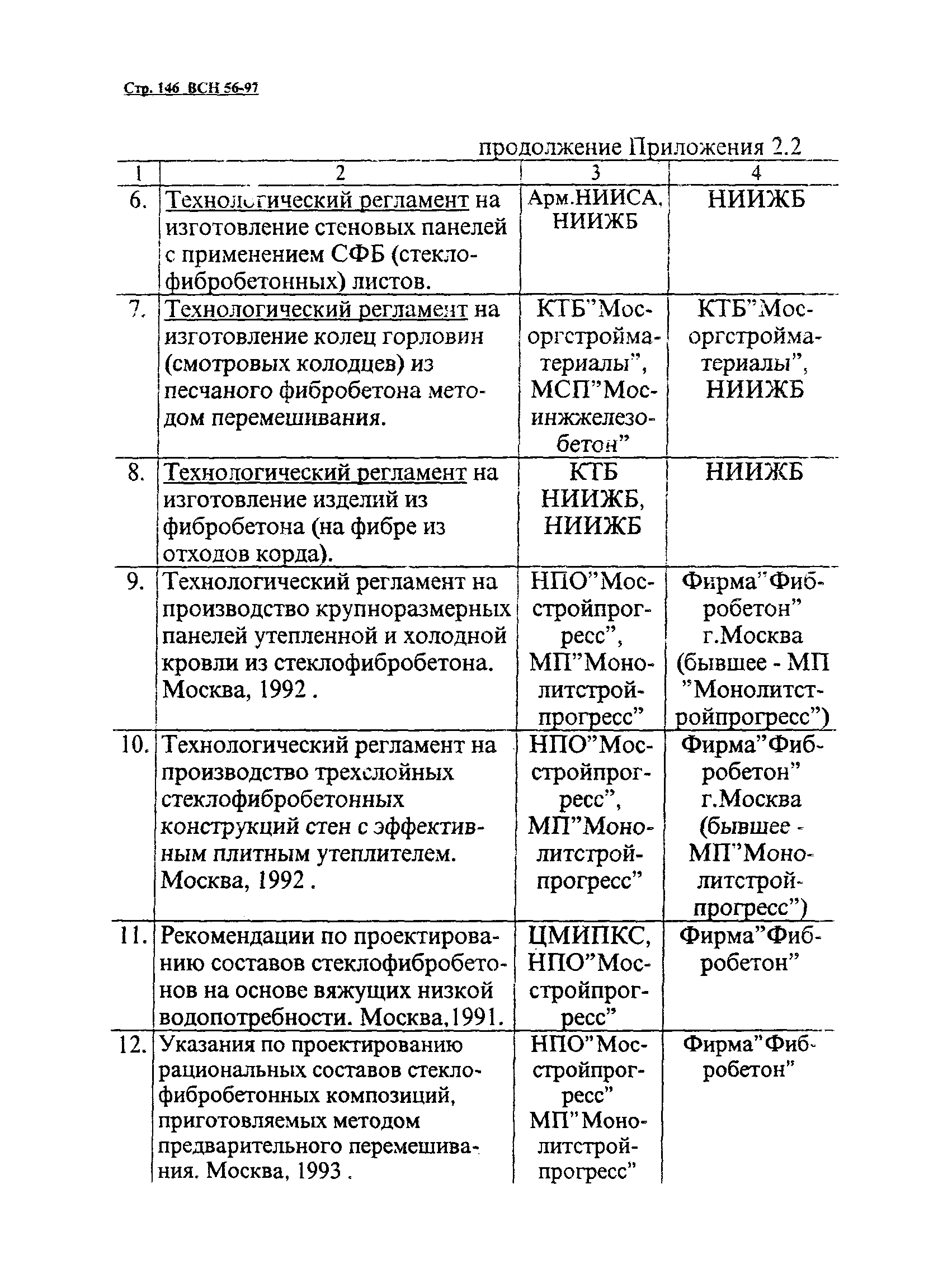 Стр. 146 ВСН 56-97

продолжение Приложения 2.2

| 1 | 2 | 3 | 4 |
|---|---|---|---|
| 6. | Технологический регламент на изготовление стеновых панелей с применением СФБ (стеклофибробетонных) листов. | Арм.НИИСА, НИИЖБ | НИИЖБ |
| 7. | Технологический регламент на изготовление колец горловин (смотровых колодцев) из песчаного фибробетона методом перемешивания. | КТБ"Мосоргстройматериалы", МСП"Мосинжжелезобетон" | КТБ"Мосоргстройматериалы", НИИЖБ |
| 8. | Технологический регламент на изготовление изделий из фибробетона (на фибре из отходов корда). | КТБ НИИЖБ, НИИЖБ | НИИЖБ |
| 9. | Технологический регламент на производство крупноразмерных панелей утепленной и холодной кровли из стеклофибробетона. Москва, 1992 . | НПО"Мосстройпрогресс", МП"Монолитстройпрогресс" | Фирма"Фибробетон" г.Москва (бывшее - МП "Монолитстройпрогресс") |
| 10. | Технологический регламент на производство трехслойных стеклофибробетонных конструкций стен с эффективным плитным утеплителем. Москва, 1992 . | НПО"Мосстройпрогресс", МП"Монолитстройпрогресс" | Фирма"Фибробетон" г.Москва (бывшее - МП"Монолитстройпрогресс") |
| 11. | Рекомендации по проектированию составов стеклофибробетонов на основе вяжущих низкой водопотребности. Москва,1991. | ЦМИПКС, НПО"Мосстройпрогресс" | Фирма"Фибробетон" |
| 12. | Указания по проектированию рациональных составов стеклофибробетонных композиций, приготовляемых методом предварительного перемешивания. Москва, 1993 . | НПО"Мосстройпрогресс" МП"Монолитстройпрогресс" | Фирма"Фибробетон" |